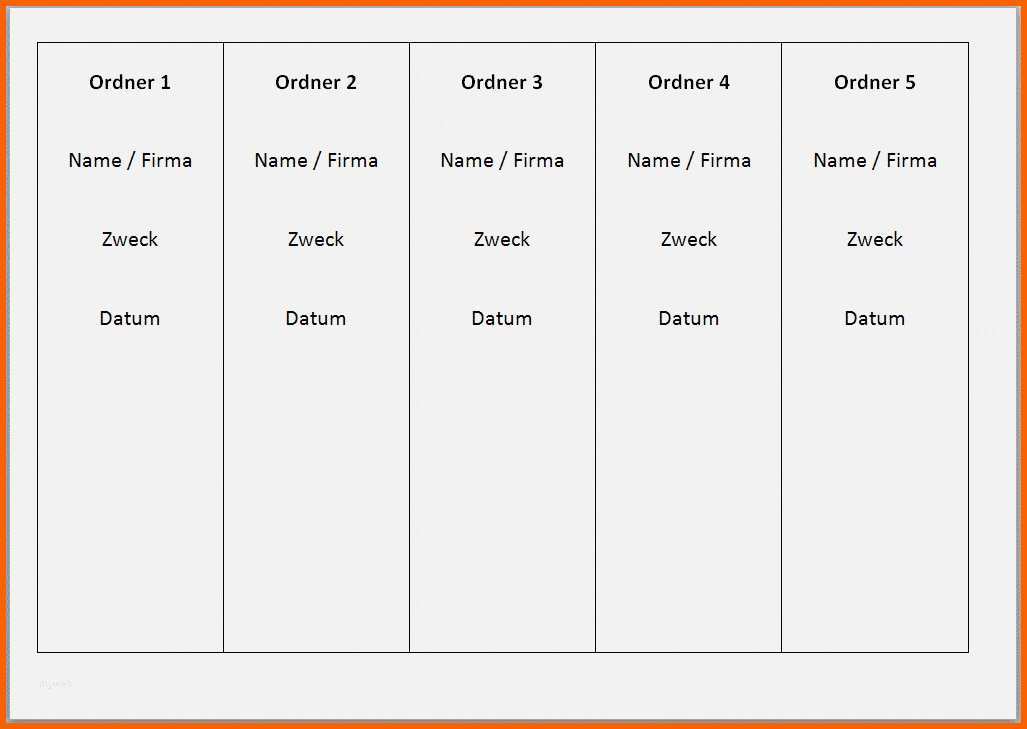 Ordner 1

Name / Firma

Zweck

Datum

Ordner 2

Name / Firma

Zweck

Datum

Ordner 3

Name / Firma

Zweck

Datum

Ordner 4

Name / Firma

Zweck

Datum

Ordner 5

Name / Firma

Zweck

Datum